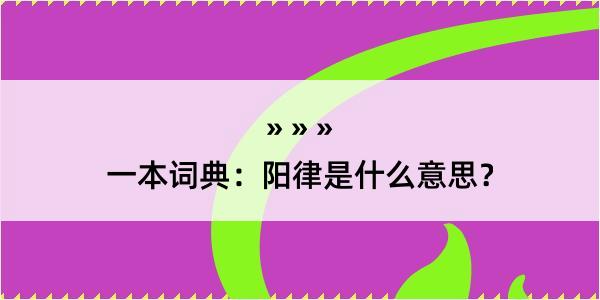 » » »

一本词典：阳律是什么意思？